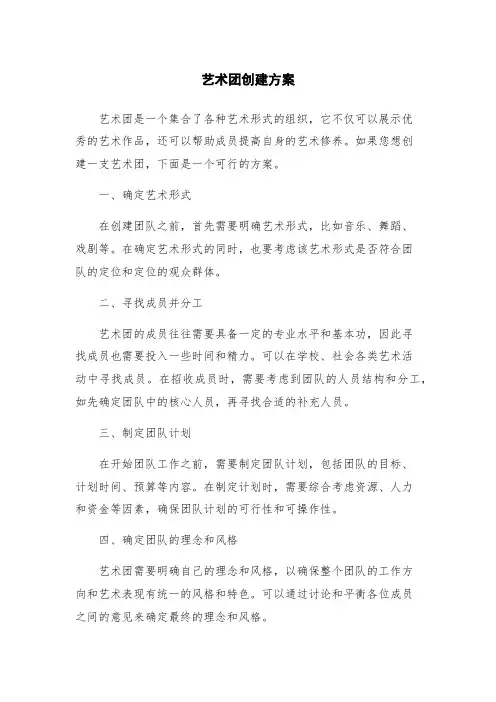 艺术团创建方案

艺术团是一个集合了各种艺术形式的组织，它不仅可以展示优秀的艺术作品，还可以帮助成员提高自身的艺术修养。如果您想创建一支艺术团，下面是一个可行的方案。

一、确定艺术形式

在创建团队之前，首先需要明确艺术形式，比如音乐、舞蹈、戏剧等。在确定艺术形式的同时，也要考虑该艺术形式是否符合团队的定位和定位的观众群体。

二、寻找成员并分工

艺术团的成员往往需要具备一定的专业水平和基本功，因此寻找成员也需要投入一些时间和精力。可以在学校、社会各类艺术活动中寻找成员。在招收成员时，需要考虑到团队的人员结构和分工，如先确定团队中的核心人员，再寻找合适的补充人员。

三、制定团队计划

在开始团队工作之前，需要制定团队计划，包括团队的目标、计划时间、预算等内容。在制定计划时，需要综合考虑资源、人力和资金等因素，确保团队计划的可行性和可操作性。

四、确定团队的理念和风格

艺术团需要明确自己的理念和风格，以确保整个团队的工作方向和艺术表现有统一的风格和特色。可以通过讨论和平衡各位成员之间的意见来确定最终的理念和风格。